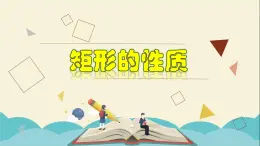 矩形的性质